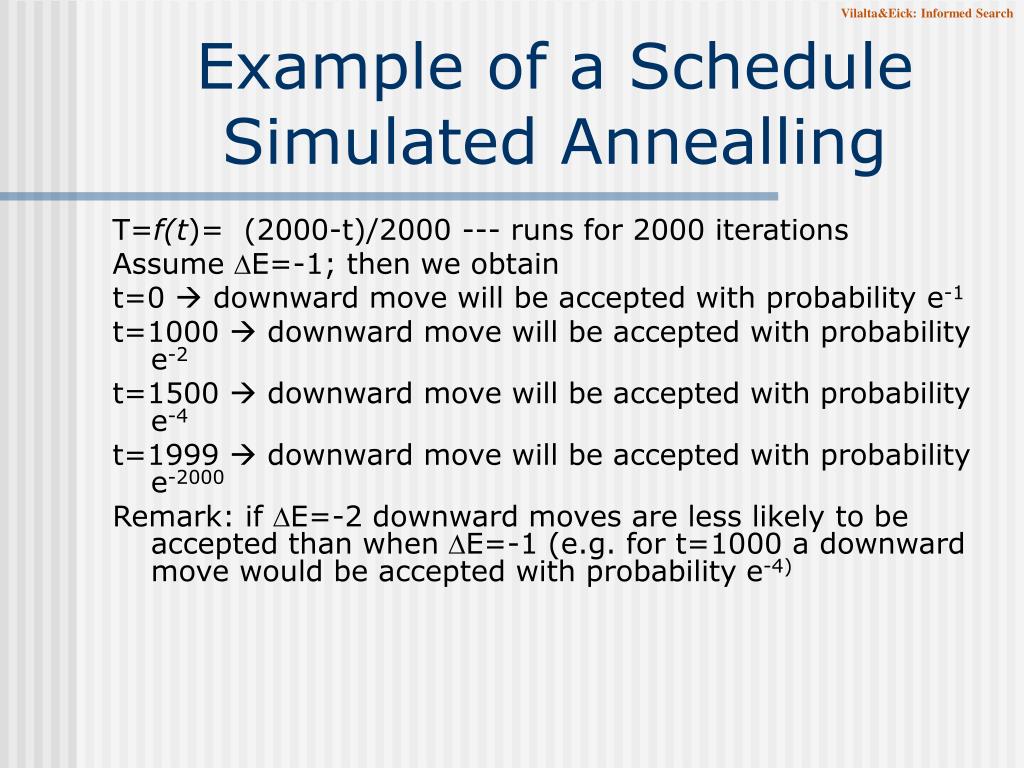 Vilalta&Eick: Informed Search

Example of a Schedule Simulated Annealling

T=$f(t)$= (2000-t)/2000 --- runs for 2000 iterations

Assume $\Delta$E=-1; then we obtain

t=0 → downward move will be accepted with probability $e^{-1}$

t=1000 → downward move will be accepted with probability $e^{-2}$

t=1500 → downward move will be accepted with probability $e^{-4}$

t=1999 → downward move will be accepted with probability $e^{-2000}$

Remark: if $\Delta$E=-2 downward moves are less likely to be accepted than when $\Delta$E=-1 (e.g. for t=1000 a downward move would be accepted with probability $e^{-4)}$